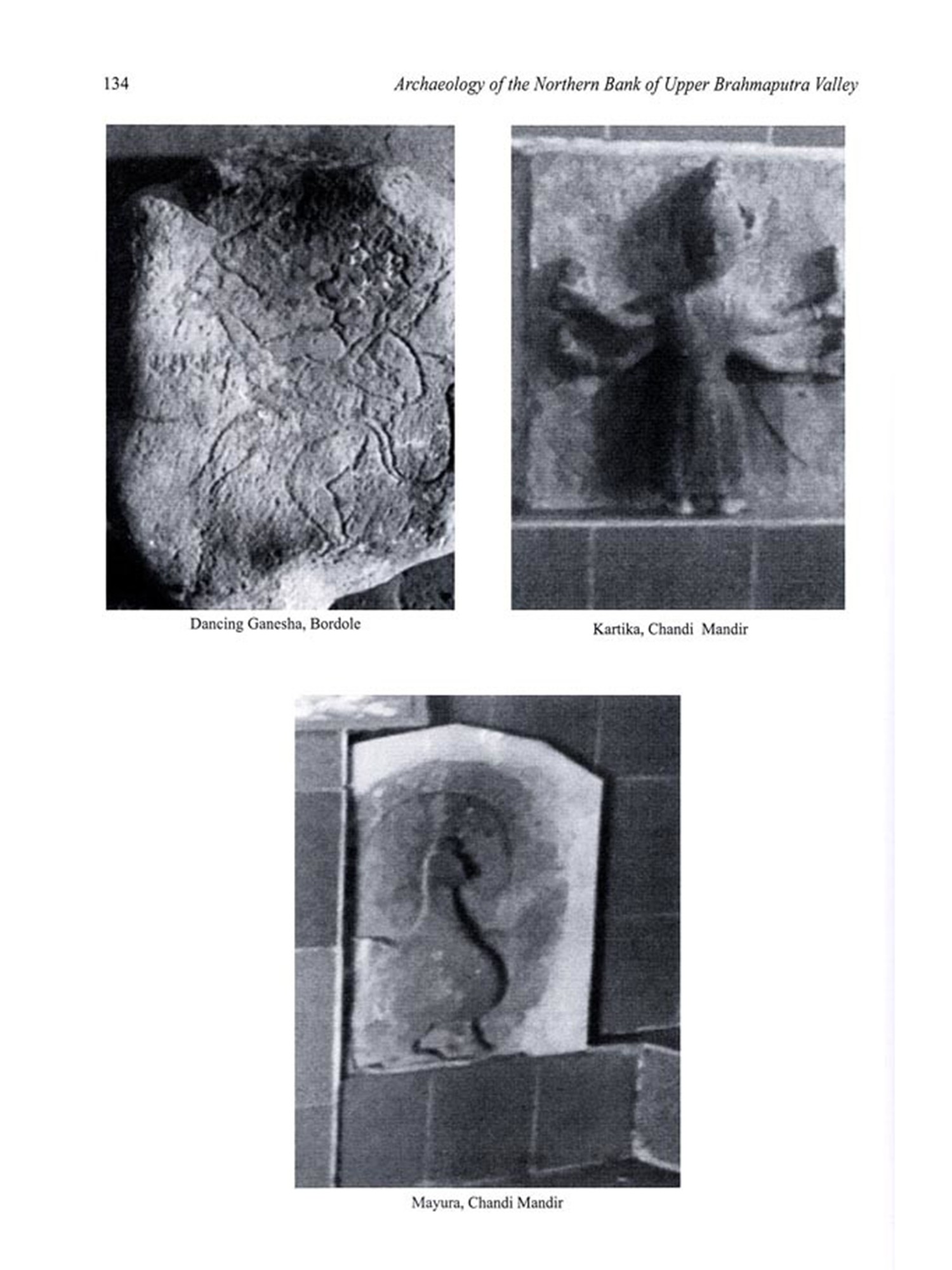 134

Archaeology of the Northern Bank of Upper Brahmaputra Valley

Dancing Ganesha, Bordole

Kartika, Chandi Mandir

Mayura, Chandi Mandir